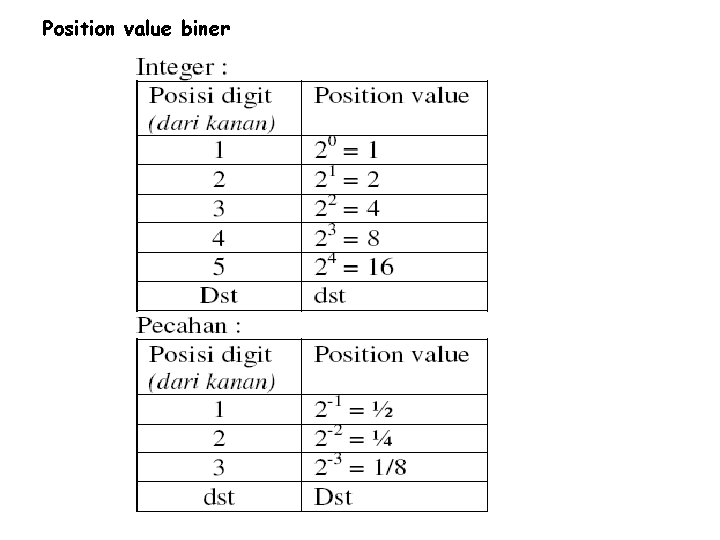 Position value biner

Integer :

| Posisi digit (dari kanan) | Position value |
|---|---|
| 1 | $2^0 = 1$ |
| 2 | $2^1 = 2$ |
| 3 | $2^2 = 4$ |
| 4 | $2^3 = 8$ |
| 5 | $2^4 = 16$ |
| Dst | dst |

Pecahan :

| Posisi digit (dari kanan) | Position value |
|---|---|
| 1 | $2^{-1} = ½$ |
| 2 | $2^{-2} = ¼$ |
| 3 | $2^{-3} = 1/8$ |
| dst | Dst |